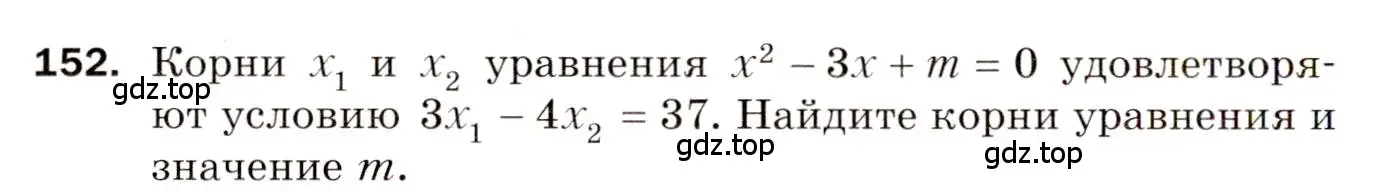 152. Корни $x_1$ и $x_2$ уравнения $x^2 - 3x + m = 0$ удовлетворяют условию $3x_1 - 4x_2 = 37$. Найдите корни уравнения и значение $m$.

gdz.top

gdz.top

gdz.top